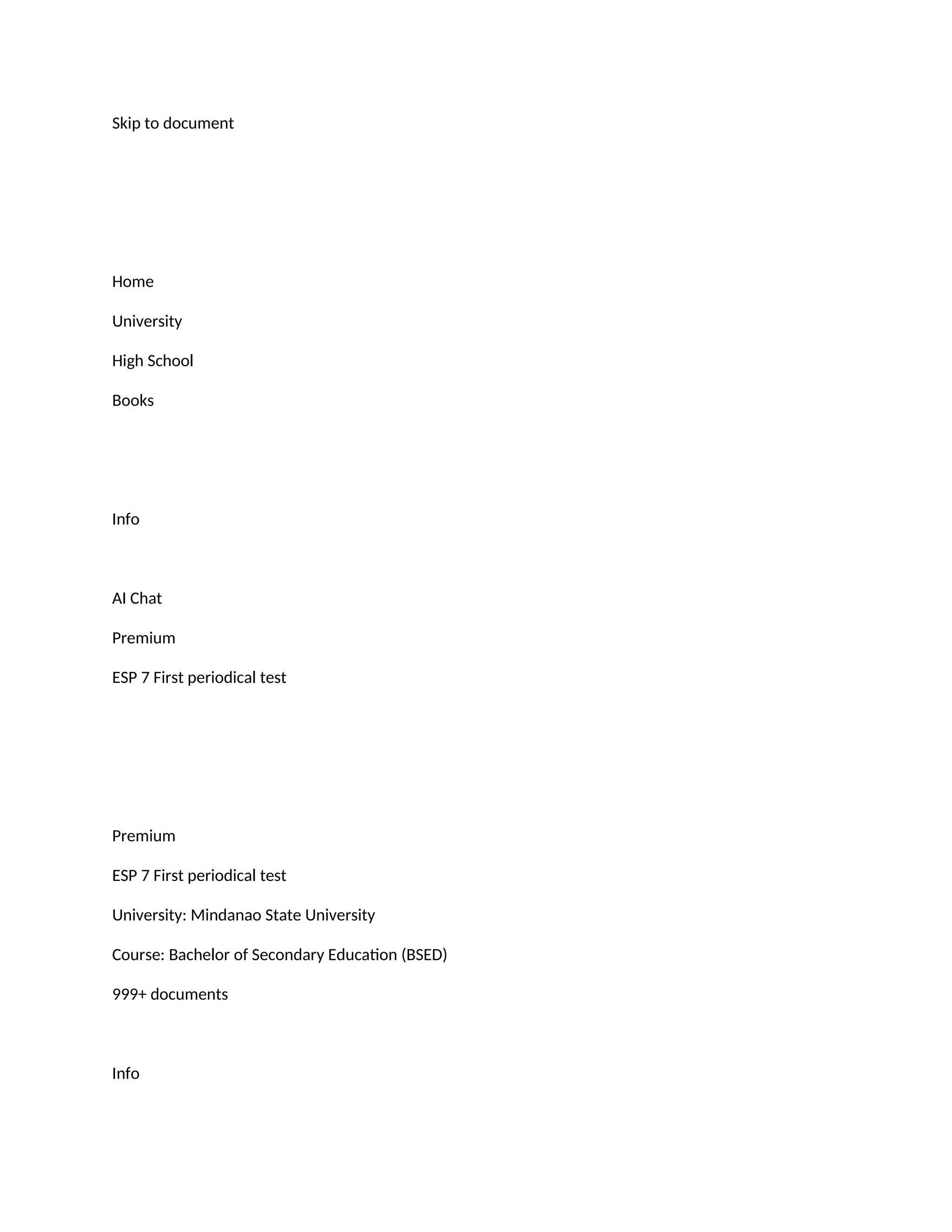 Skip to document

Home

University

High School

Books

Info

AI Chat

Premium

ESP 7 First periodical test

Premium

ESP 7 First periodical test

University: Mindanao State University

Course: Bachelor of Secondary Education (BSED)

999+ documents

Info